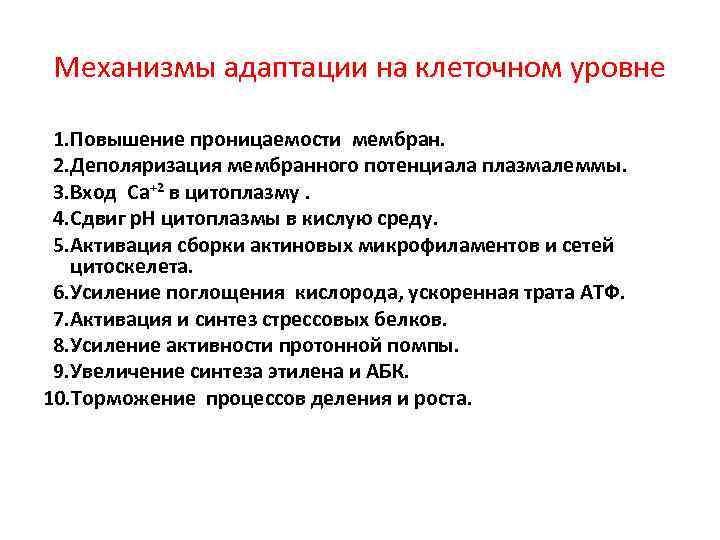 Механизмы адаптации на клеточном уровне

1.Повышение проницаемости мембран.
2.Деполяризация мембранного потенциала плазмалеммы.
3.Вход $Ca^{+2}$ в цитоплазму .
4.Сдвиг pH цитоплазмы в кислую среду.
5.Активация сборки актиновых микрофиламентов и сетей цитоскелета.
6.Усиление поглощения кислорода, ускоренная трата АТФ.
7.Активация и синтез стрессовых белков.
8.Усиление активности протонной помпы.
9.Увеличение синтеза этилена и АБК.
10.Торможение процессов деления и роста.